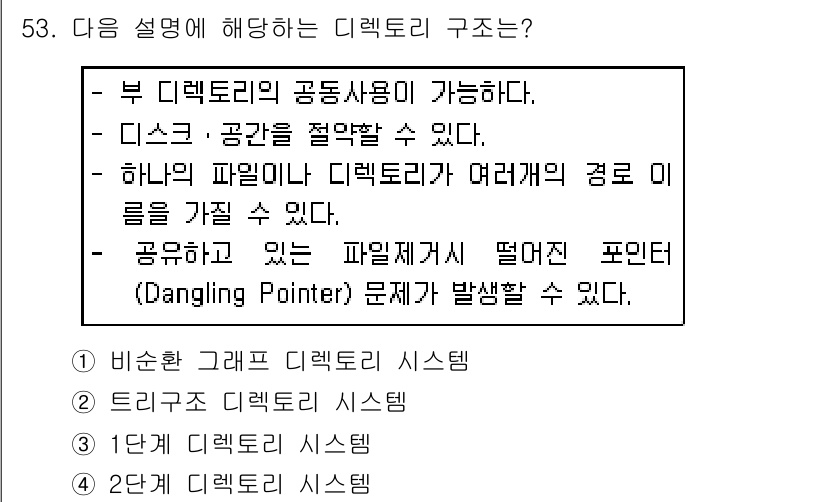 53. 다음 설명에 해당하는 디렉토리 구조는?

- 부 디렉토리의 공동사용이 가능하다.
- 디스크 · 공간을 절약할 수 있다.
- 하나의 파일이나 디렉토리가 여러개의 경로 이름을 가질 수 있다.
- 공유하고 있는 파일제거시 떨어진 포인터 (Dangling Pointer) 문제가 발생할 수 있다.

① 비순환 그래프 디렉토리 시스템
② 트리구조 디렉토리 시스템
③ 1단계 디렉토리 시스템
④ 2단계 디렉토리 시스템